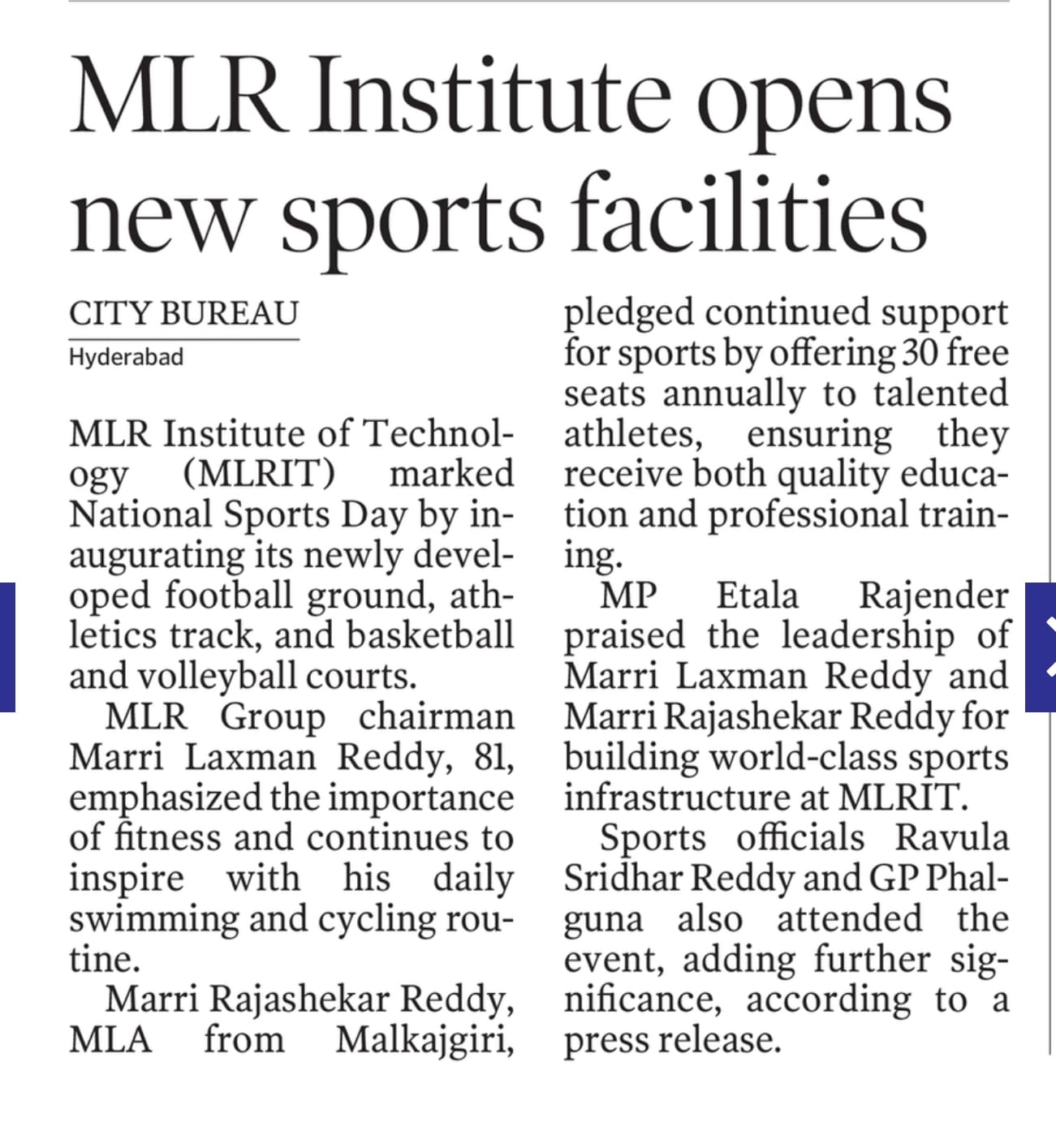 MLR Institute opens new sports facilities

CITY BUREAU
Hyderabad

MLR Institute of Technology (MLRIT) marked National Sports Day by inaugurating its newly developed football ground, athletics track, and basketball and volleyball courts.

MLR Group chairman Marri Laxman Reddy, 81, emphasized the importance of fitness and continues to inspire with his daily swimming and cycling routine.

Marri Rajashekar Reddy, MLA from Malkajgiri, pledged continued support for sports by offering 30 free seats annually to talented athletes, ensuring they receive both quality education and professional training.

MP Etala Rajender praised the leadership of Marri Laxman Reddy and Marri Rajashekar Reddy for building world-class sports infrastructure at MLRIT.

Sports officials Ravula Sridhar Reddy and GP Phalguna also attended the event, adding further significance, according to a press release.